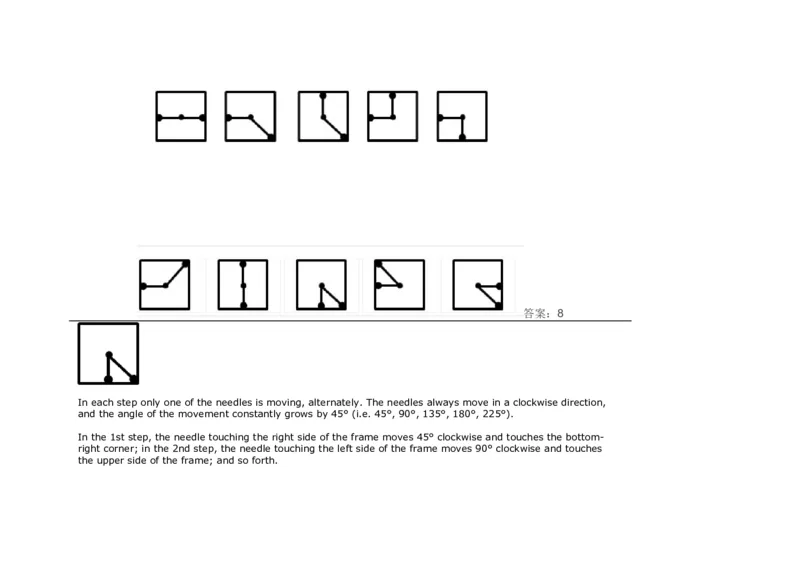 答案：8

In each step only one of the needles is moving, alternately. The needles always move in a clockwise direction, and the angle of the movement constantly grows by 45° (i.e. 45°, 90°, 135°, 180°, 225°).

In the 1st step, the needle touching the right side of the frame moves 45° clockwise and touches the bottom-right corner; in the 2nd step, the needle touching the left side of the frame moves 90° clockwise and touches the upper side of the frame; and so forth.